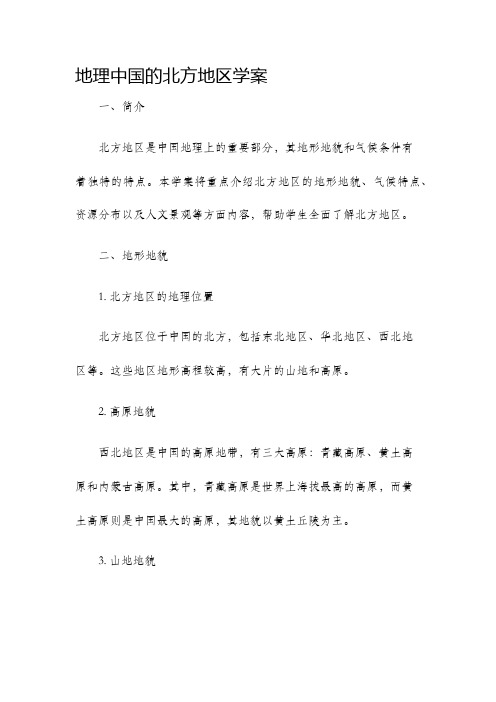 地理中国的北方地区学案

一、简介

北方地区是中国地理上的重要部分，其地形地貌和气候条件有着独特的特点。本学案将重点介绍北方地区的地形地貌、气候特点、资源分布以及人文景观等方面内容，帮助学生全面了解北方地区。

二、地形地貌

1. 北方地区的地理位置

北方地区位于中国的北方，包括东北地区、华北地区、西北地区等。这些地区地形高程较高，有大片的山地和高原。

2. 高原地貌

西北地区是中国的高原地带，有三大高原：青藏高原、黄土高原和内蒙古高原。其中，青藏高原是世界上海拔最高的高原，而黄土高原则是中国最大的高原，其地貌以黄土丘陵为主。

3. 山地地貌